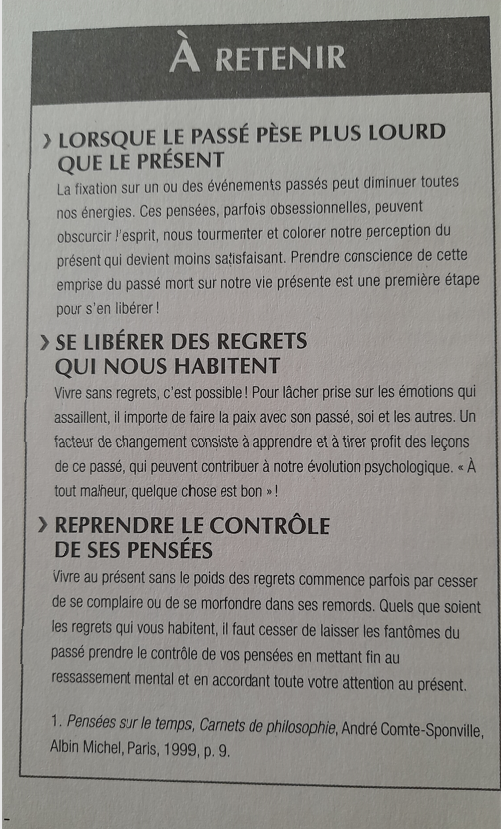 À RETENIR

› LORSQUE LE PASSÉ PÈSE PLUS LOURD QUE LE PRÉSENT

La fixation sur un ou des événements passés peut diminuer toutes nos énergies. Ces pensées, parfois obsessionnelles, peuvent obscurcir l'esprit, nous tourmenter et colorer notre perception du présent qui devient moins satisfaisant. Prendre conscience de cette emprise du passé mort sur notre vie présente est une première étape pour s'en libérer !

› SE LIBÉRER DES REGRETS QUI NOUS HABITENT

Vivre sans regrets, c'est possible ! Pour lâcher prise sur les émotions qui assaillent, il importe de faire la paix avec son passé, soi et les autres. Un facteur de changement consiste à apprendre et à tirer profit des leçons de ce passé, qui peuvent contribuer à notre évolution psychologique. « À tout malheur, quelque chose est bon » !

› REPRENDRE LE CONTRÔLE DE SES PENSÉES

Vivre au présent sans le poids des regrets commence parfois par cesser de se complaire ou de se morfondre dans ses remords. Quels que soient les regrets qui vous habitent, il faut cesser de laisser les fantômes du passé prendre le contrôle de vos pensées en mettant fin au ressassement mental et en accordant toute votre attention au présent.

1. Pensées sur le temps, Carnets de philosophie, André Comte-Sponville, Albin Michel, Paris, 1999, p. 9.